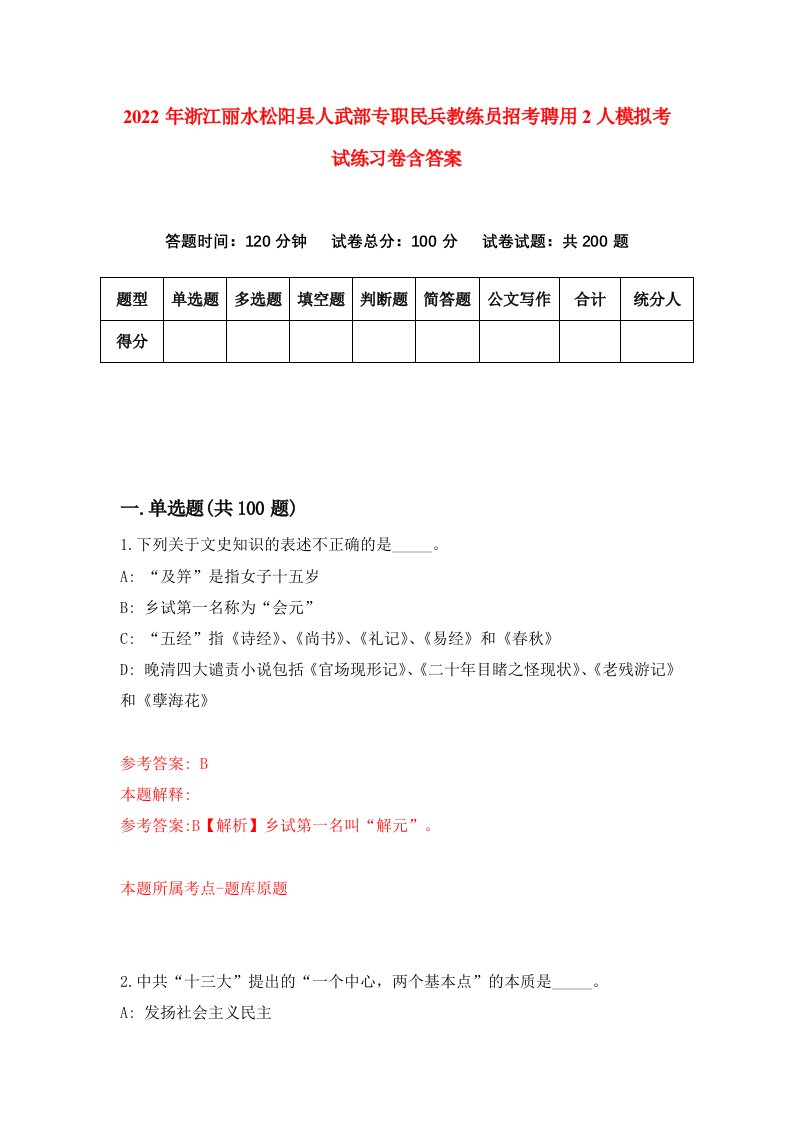 2022年浙江丽水松阳县人武部专职民兵教练员招考聘用2人模拟考试练习卷含答案

答题时间：120分钟　　试卷总分：100分　　试卷试题：共200题

| 题型 | 单选题 | 多选题 | 填空题 | 判断题 | 简答题 | 公文写作 | 合计 | 统分人 |
|---|---|---|---|---|---|---|---|---|
| 得分 | | | | | | | | |

一.单选题(共100题)

1.下列关于文史知识的表述不正确的是_____。

A: “及笄”是指女子十五岁

B: 乡试第一名称为“会元”

C: “五经”指《诗经》、《尚书》、《礼记》、《易经》和《春秋》

D: 晚清四大谴责小说包括《官场现形记》、《二十年目睹之怪现状》、《老残游记》和《孽海花》

参考答案: B

本题解释:

参考答案:B【解析】乡试第一名叫“解元”。

本题所属考点-题库原题

2.中共“十三大”提出的“一个中心，两个基本点”的本质是_____。

A: 发扬社会主义民主